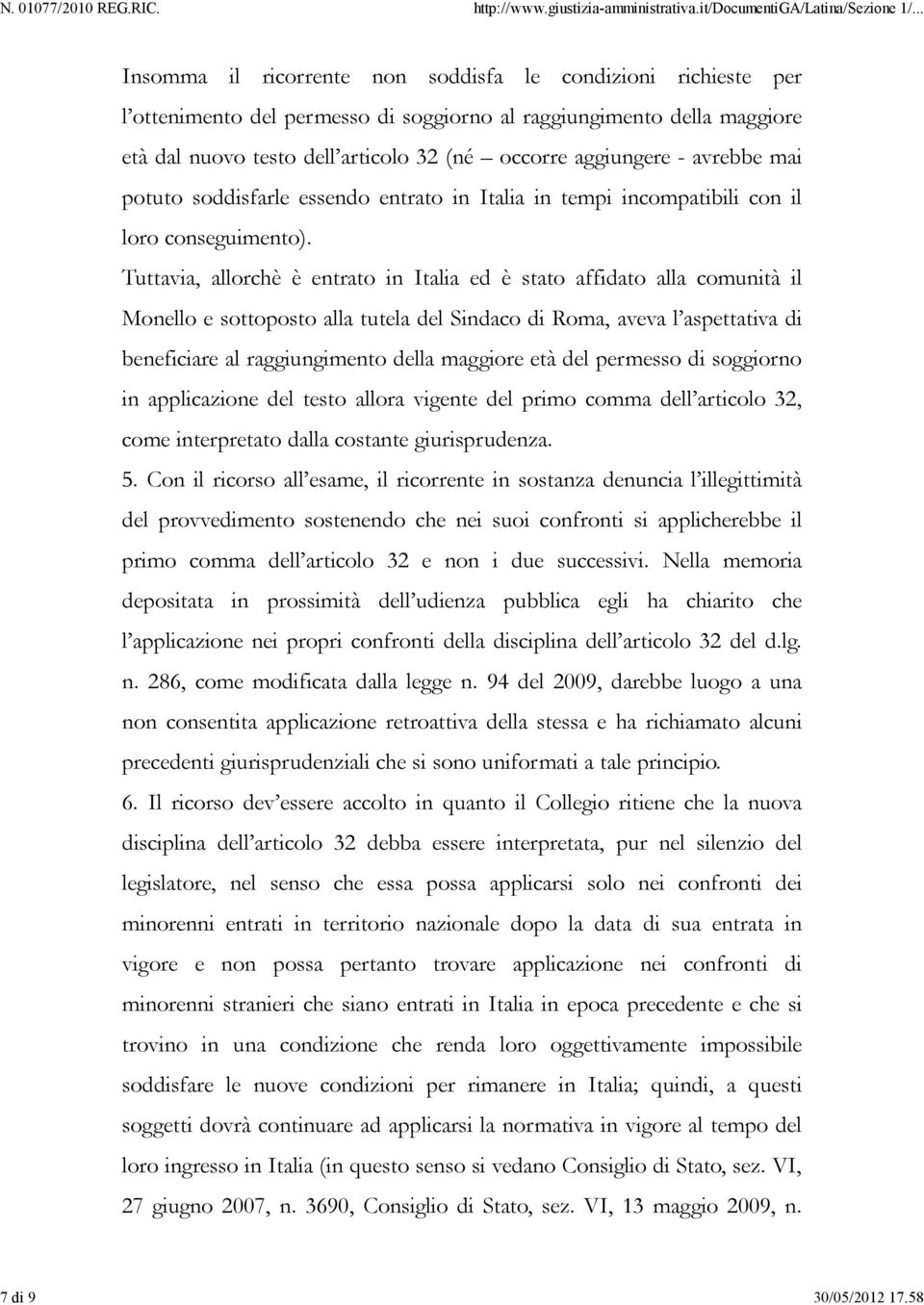 N. 01077/2010 REG.RIC.

http://www.giustizia-amministrativa.it/DocumentiGA/Latina/Sezione 1/...

Insomma il ricorrente non soddisfa le condizioni richieste per l'ottenimento del permesso di soggiorno al raggiungimento della maggiore età dal nuovo testo dell'articolo 32 (né – occorre aggiungere - avrebbe mai potuto soddisfarle essendo entrato in Italia in tempi incompatibili con il loro conseguimento).

Tuttavia, allorchè è entrato in Italia ed è stato affidato alla comunità il Monello e sottoposto alla tutela del Sindaco di Roma, aveva l'aspettativa di beneficiare al raggiungimento della maggiore età del permesso di soggiorno in applicazione del testo allora vigente del primo comma dell'articolo 32, come interpretato dalla costante giurisprudenza.

5. Con il ricorso all'esame, il ricorrente in sostanza denuncia l'illegittimità del provvedimento sostenendo che nei suoi confronti si applicherebbe il primo comma dell'articolo 32 e non i due successivi. Nella memoria depositata in prossimità dell'udienza pubblica egli ha chiarito che l'applicazione nei propri confronti della disciplina dell'articolo 32 del d.lg. n. 286, come modificata dalla legge n. 94 del 2009, darebbe luogo a una non consentita applicazione retroattiva della stessa e ha richiamato alcuni precedenti giurisprudenziali che si sono uniformati a tale principio.

6. Il ricorso dev'essere accolto in quanto il Collegio ritiene che la nuova disciplina dell'articolo 32 debba essere interpretata, pur nel silenzio del legislatore, nel senso che essa possa applicarsi solo nei confronti dei minorenni entrati in territorio nazionale dopo la data di sua entrata in vigore e non possa pertanto trovare applicazione nei confronti di minorenni stranieri che siano entrati in Italia in epoca precedente e che si trovino in una condizione che renda loro oggettivamente impossibile soddisfare le nuove condizioni per rimanere in Italia; quindi, a questi soggetti dovrà continuare ad applicarsi la normativa in vigore al tempo del loro ingresso in Italia (in questo senso si vedano Consiglio di Stato, sez. VI, 27 giugno 2007, n. 3690, Consiglio di Stato, sez. VI, 13 maggio 2009, n.

7 di 9

30/05/2012 17.58